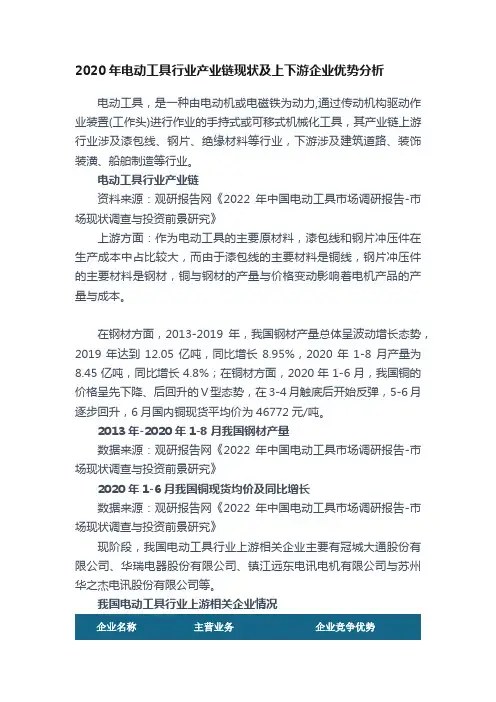 2020 年电动工具行业产业链现状及上下游企业优势分析

电动工具，是一种由电动机或电磁铁为动力,通过传动机构驱动作业装置(工作头)进行作业的手持式或可移式机械化工具，其产业链上游行业涉及漆包线、钢片、绝缘材料等行业，下游涉及建筑道路、装饰装潢、船舶制造等行业。

电动工具行业产业链

资料来源：观研报告网《2022 年中国电动工具市场调研报告-市场现状调查与投资前景研究》

上游方面：作为电动工具的主要原材料，漆包线和钢片冲压件在生产成本中占比较大，而由于漆包线的主要材料是铜线，钢片冲压件的主要材料是钢材，铜与钢材的产量与价格变动影响着电机产品的产量与成本。

在钢材方面，2013-2019 年，我国钢材产量总体呈波动增长态势，2019 年达到 12.05 亿吨，同比增长 8.95%，2020 年 1-8 月产量为 8.45 亿吨，同比增长 4.8%；在铜材方面，2020 年 1-6 月，我国铜的价格呈先下降、后回升的 V 型态势，在 3-4 月触底后开始反弹，5-6 月逐步回升，6 月国内铜现货平均价为 46772 元/吨。

2013 年-2020 年 1-8 月我国钢材产量

数据来源：观研报告网《2022 年中国电动工具市场调研报告-市场现状调查与投资前景研究》

2020 年 1-6 月我国铜现货均价及同比增长

数据来源：观研报告网《2022 年中国电动工具市场调研报告-市场现状调查与投资前景研究》

现阶段，我国电动工具行业上游相关企业主要有冠城大通股份有限公司、华瑞电器股份有限公司、镇江远东电讯电机有限公司与苏州华之杰电讯股份有限公司等。

我国电动工具行业上游相关企业情况

| 企业名称 | 主营业务 | 企业竞争优势 |
|---|---|---|